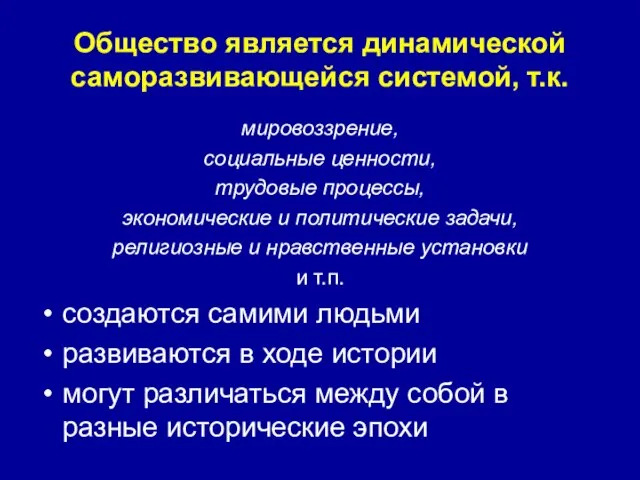 Общество является динамической саморазвивающейся системой, т.к.

мировоззрение,
социальные ценности,
трудовые процессы,
экономические и политические задачи,
религиозные и нравственные установки
и т.п.

• создаются самими людьми
• развиваются в ходе истории
• могут различаться между собой в разные исторические эпохи